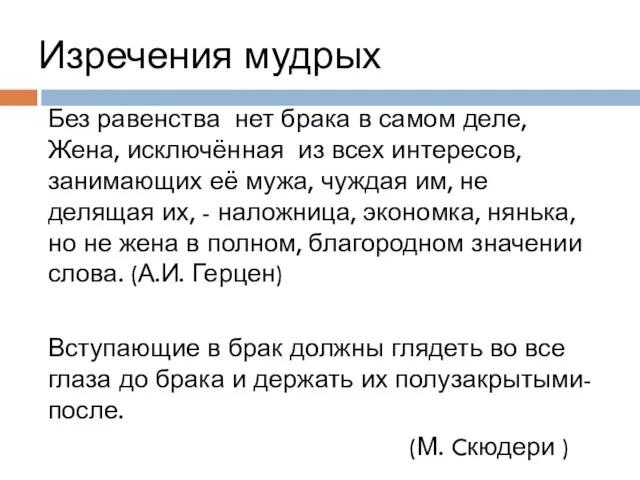 Изречения мудрых

Без равенства нет брака в самом деле, Жена, исключённая из всех интересов, занимающих её мужа, чуждая им, не делящая их, - наложница, экономка, нянька, но не жена в полном, благородном значении слова. (А.И. Герцен)

Вступающие в брак должны глядеть во все глаза до брака и держать их полузакрытыми-после.

(М. Скюдери )